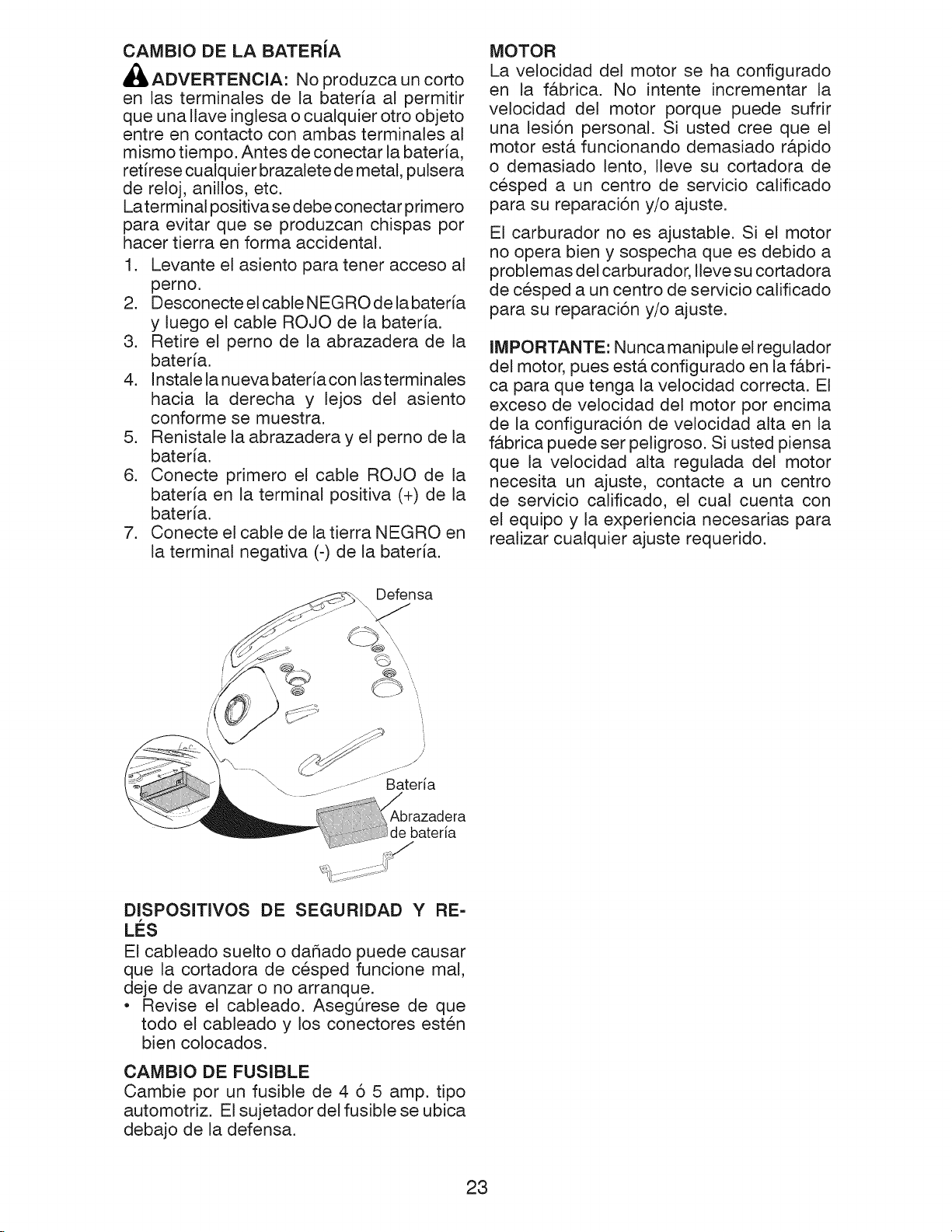 CAMBIO DE LA BATERÍA

ADVERTENCIA: No produzca un corto en las terminales de la batería al permitir que una llave inglesa o cualquier otro objeto entre en contacto con ambas terminales al mismo tiempo. Antes de conectar la batería, retírese cualquier brazalete de metal, pulsera de reloj, anillos, etc.
La terminal positiva se debe conectar primero para evitar que se produzcan chispas por hacer tierra en forma accidental.

1. Levante el asiento para tener acceso al perno.
2. Desconecte el cable NEGRO de la batería y luego el cable ROJO de la batería.
3. Retire el perno de la abrazadera de la batería.
4. Instale la nueva batería con las terminales hacia la derecha y lejos del asiento conforme se muestra.
5. Renistale la abrazadera y el perno de la batería.
6. Conecte primero el cable ROJO de la batería en la terminal positiva (+) de la batería.
7. Conecte el cable de la tierra NEGRO en la terminal negativa (-) de la batería.

Defensa

Batería

Abrazadera de batería

DISPOSITIVOS DE SEGURIDAD Y RELÉS
El cableado suelto o dañado puede causar que la cortadora de césped funcione mal, deje de avanzar o no arranque.
• Revise el cableado. Asegúrese de que todo el cableado y los conectores estén bien colocados.

CAMBIO DE FUSIBLE
Cambie por un fusible de 4 ó 5 amp. tipo automotriz. El sujetador del fusible se ubica debajo de la defensa.

MOTOR
La velocidad del motor se ha configurado en la fábrica. No intente incrementar la velocidad del motor porque puede sufrir una lesión personal. Si usted cree que el motor está funcionando demasiado rápido o demasiado lento, lleve su cortadora de césped a un centro de servicio calificado para su reparación y/o ajuste.

El carburador no es ajustable. Si el motor no opera bien y sospecha que es debido a problemas del carburador, lleve su cortadora de césped a un centro de servicio calificado para su reparación y/o ajuste.

IMPORTANTE: Nunca manipule el regulador del motor, pues está configurado en la fábrica para que tenga la velocidad correcta. El exceso de velocidad del motor por encima de la configuración de velocidad alta en la fábrica puede ser peligroso. Si usted piensa que la velocidad alta regulada del motor necesita un ajuste, contacte a un centro de servicio calificado, el cual cuenta con el equipo y la experiencia necesarias para realizar cualquier ajuste requerido.

23